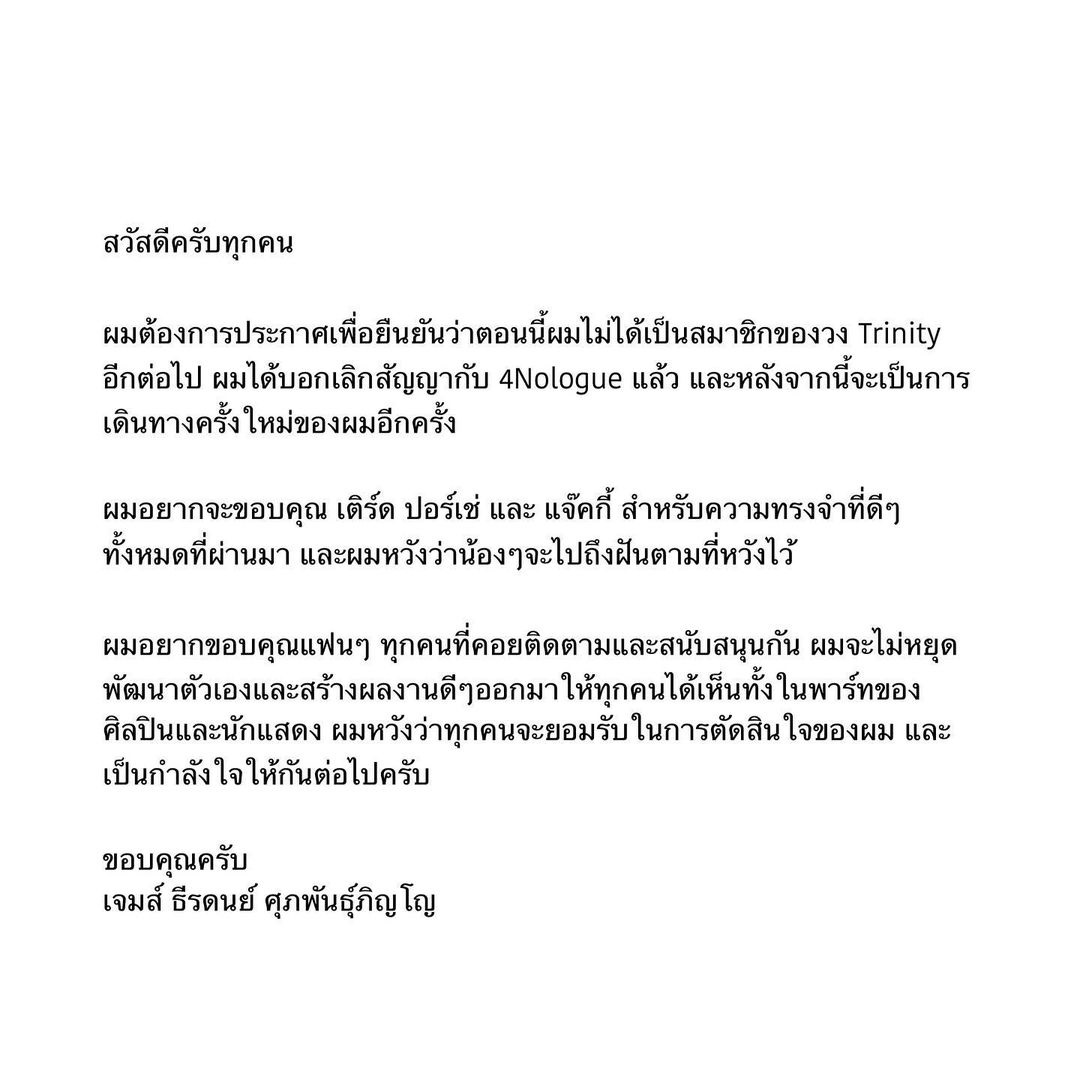 สวัสดีครับทุกคน

ผมต้องการประกาศเพื่อยืนยันว่าตอนนี้ผมไม่ได้เป็นสมาชิกของวง Trinity อีกต่อไป ผมได้บอกเลิกสัญญากับ 4Nologue แล้ว และหลังจากนี้จะเป็นการเดินทางครั้งใหม่ของผมอีกครั้ง

ผมอยากจะขอบคุณ เติร์ด ปอร์เช่ และ แจ๊คกี้ สำหรับความทรงจำที่ดีๆ ทั้งหมดที่ผ่านมา และผมหวังว่าน้องๆจะไปถึงฝันตามที่หวังไว้

ผมอยากขอบคุณแฟนๆ ทุกคนที่คอยติดตามและสนับสนุนกัน ผมจะไม่หยุดพัฒนาตัวเองและสร้างผลงานดีๆออกมาให้ทุกคนได้เห็นทั้งในพาร์ทของศิลปินและนักแสดง ผมหวังว่าทุกคนจะยอมรับในการตัดสินใจของผม และเป็นกำลังใจให้กันต่อไปครับ

ขอบคุณครับ
เจมส์ ธีรดนย์ ศุภพันธุ์ภิญโญ